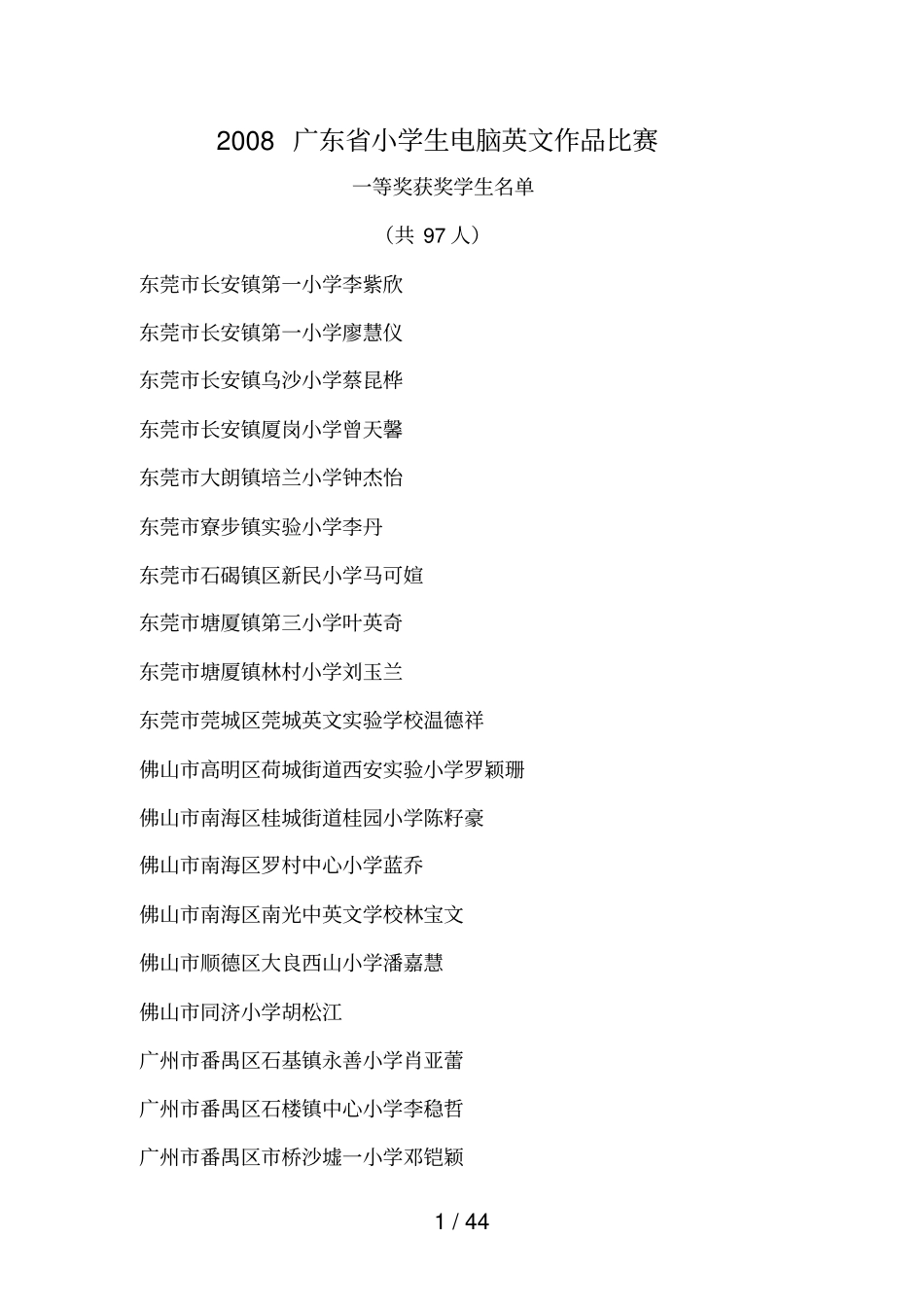 2008 广东省小学生电脑英文作品比赛

一等奖获奖学生名单

（共 97 人）

东莞市长安镇第一小学李紫欣

东莞市长安镇第一小学廖慧仪

东莞市长安镇乌沙小学蔡昆桦

东莞市长安镇厦岗小学曾天馨

东莞市大朗镇培兰小学钟杰怡

东莞市寮步镇实验小学李丹

东莞市石碣镇区新民小学马可媗

东莞市塘厦镇第三小学叶英奇

东莞市塘厦镇林村小学刘玉兰

东莞市莞城区莞城英文实验学校温德祥

佛山市高明区荷城街道西安实验小学罗颖珊

佛山市南海区桂城街道桂园小学陈籽豪

佛山市南海区罗村中心小学蓝乔

佛山市南海区南光中英文学校林宝文

佛山市顺德区大良西山小学潘嘉慧

佛山市同济小学胡松江

广州市番禺区石基镇永善小学肖亚蕾

广州市番禺区石楼镇中心小学李稳哲

广州市番禺区市桥沙墟一小学邓铠颖

1 / 44